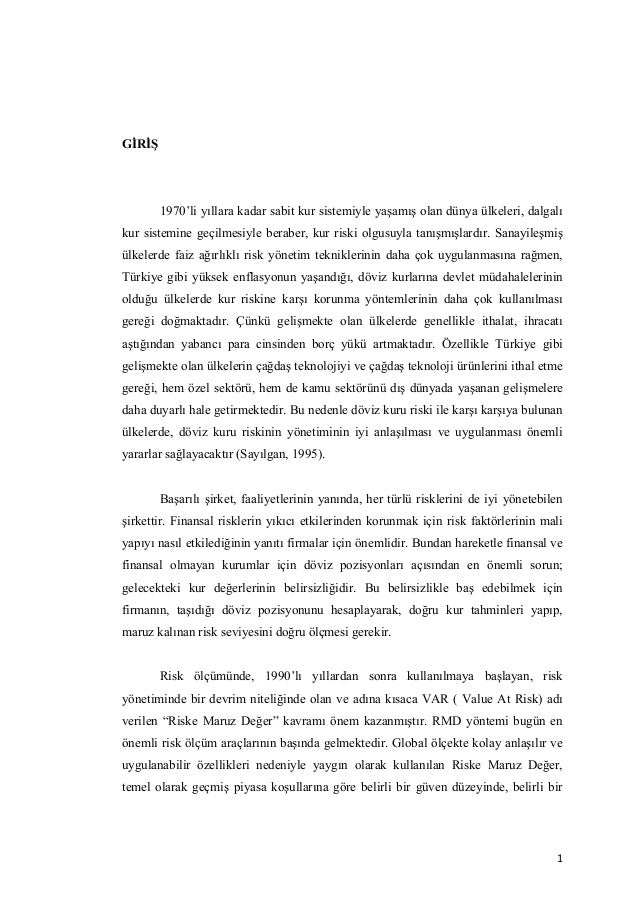 GİRİŞ

1970'li yıllara kadar sabit kur sistemiyle yaşamış olan dünya ülkeleri, dalgalı kur sistemine geçilmesiyle beraber, kur riski olgusuyla tanışmışlardır. Sanayileşmiş ülkelerde faiz ağırlıklı risk yönetim tekniklerinin daha çok uygulanmasına rağmen, Türkiye gibi yüksek enflasyonun yaşandığı, döviz kurlarına devlet müdahalelerinin olduğu ülkelerde kur riskine karşı korunma yöntemlerinin daha çok kullanılması gereği doğmaktadır. Çünkü gelişmekte olan ülkelerde genellikle ithalat, ihracatı aştığından yabancı para cinsinden borç yükü artmaktadır. Özellikle Türkiye gibi gelişmekte olan ülkelerin çağdaş teknolojiyi ve çağdaş teknoloji ürünlerini ithal etme gereği, hem özel sektörü, hem de kamu sektörünü dış dünyada yaşanan gelişmelere daha duyarlı hale getirmektedir. Bu nedenle döviz kuru riski ile karşı karşıya bulunan ülkelerde, döviz kuru riskinin yönetiminin iyi anlaşılması ve uygulanması önemli yararlar sağlayacaktır (Sayılgan, 1995).

Başarılı şirket, faaliyetlerinin yanında, her türlü risklerini de iyi yönetebilen şirkettir. Finansal risklerin yıkıcı etkilerinden korunmak için risk faktörlerinin mali yapıyı nasıl etkilediğinin yanıtı firmalar için önemlidir. Bundan hareketle finansal ve finansal olmayan kurumlar için döviz pozisyonları açısından en önemli sorun; gelecekteki kur değerlerinin belirsizliğidir. Bu belirsizlikle baş edebilmek için firmanın, taşıdığı döviz pozisyonunu hesaplayarak, doğru kur tahminleri yapıp, maruz kalınan risk seviyesini doğru ölçmesi gerekir.

Risk ölçümünde, 1990'lı yıllardan sonra kullanılmaya başlayan, risk yönetiminde bir devrim niteliğinde olan ve adına kısaca VAR ( Value At Risk) adı verilen "Riske Maruz Değer" kavramı önem kazanmıştır. RMD yöntemi bugün en önemli risk ölçüm araçlarının başında gelmektedir. Global ölçekte kolay anlaşılır ve uygulanabilir özellikleri nedeniyle yaygın olarak kullanılan Riske Maruz Değer, temel olarak geçmiş piyasa koşullarına göre belirli bir güven düzeyinde, belirli bir

1